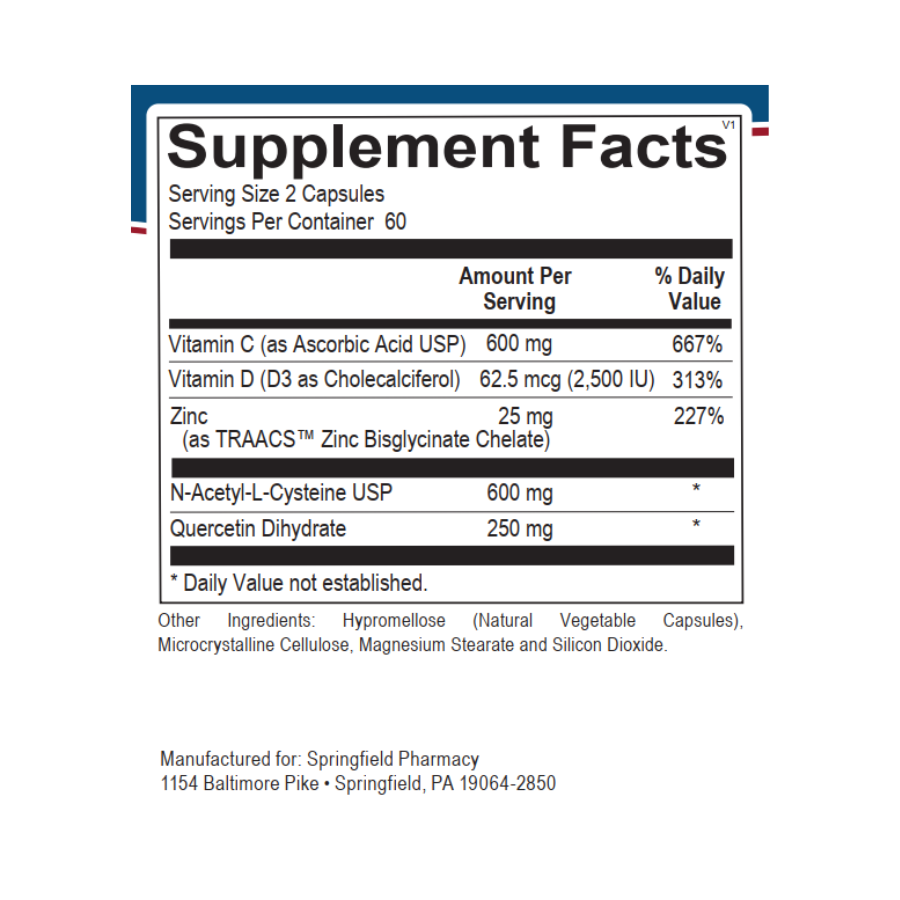 Supplement Facts V1

Serving Size 2 Capsules
Servings Per Container 60

|  | Amount Per Serving | % Daily Value |
|---|---|---|
| Vitamin C (as Ascorbic Acid USP) | 600 mg | 667% |
| Vitamin D (D3 as Cholecalciferol) | 62.5 mcg (2,500 IU) | 313% |
| Zinc (as TRAACS™ Zinc Bisglycinate Chelate) | 25 mg | 227% |
| N-Acetyl-L-Cysteine USP | 600 mg | * |
| Quercetin Dihydrate | 250 mg | * |

* Daily Value not established.

Other Ingredients: Hypromellose (Natural Vegetable Capsules), Microcrystalline Cellulose, Magnesium Stearate and Silicon Dioxide.

Manufactured for: Springfield Pharmacy
1154 Baltimore Pike • Springfield, PA 19064-2850